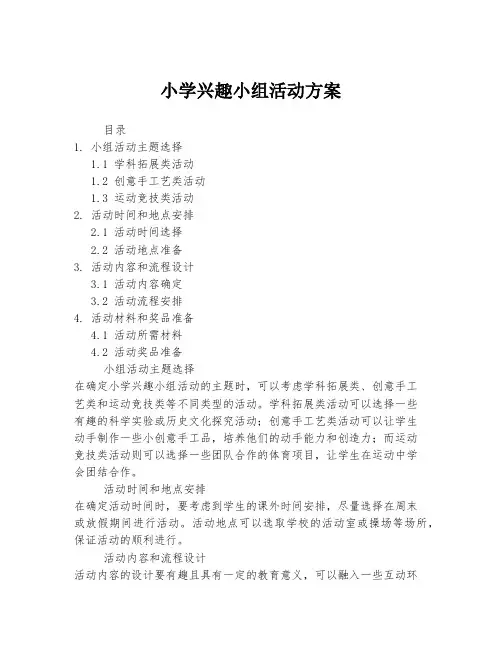 小学兴趣小组活动方案

目录
1. 小组活动主题选择
1.1 学科拓展类活动
1.2 创意手工艺类活动
1.3 运动竞技类活动
2. 活动时间和地点安排
2.1 活动时间选择
2.2 活动地点准备
3. 活动内容和流程设计
3.1 活动内容确定
3.2 活动流程安排
4. 活动材料和奖品准备
4.1 活动所需材料
4.2 活动奖品准备

小组活动主题选择

在确定小学兴趣小组活动的主题时，可以考虑学科拓展类、创意手工艺类和运动竞技类等不同类型的活动。学科拓展类活动可以选择一些有趣的科学实验或历史文化探究活动；创意手工艺类活动可以让学生动手制作一些小创意手工品，培养他们的动手能力和创造力；而运动竞技类活动则可以选择一些团队合作的体育项目，让学生在运动中学会团结合作。

活动时间和地点安排

在确定活动时间时，要考虑到学生的课外时间安排，尽量选择在周末或放假期间进行活动。活动地点可以选取学校的活动室或操场等场所，保证活动的顺利进行。

活动内容和流程设计

活动内容的设计要有趣且具有一定的教育意义，可以融入一些互动环